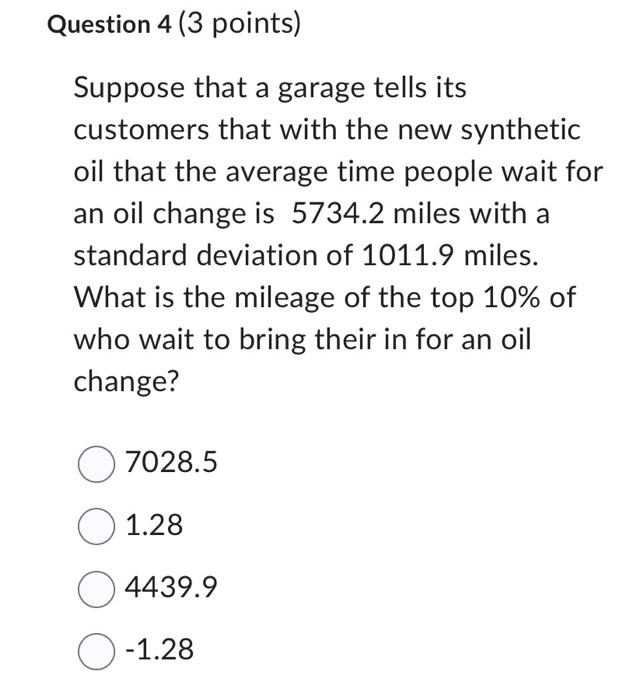 Question 4 (3 points)

Suppose that a garage tells its customers that with the new synthetic oil that the average time people wait for an oil change is 5734.2 miles with a standard deviation of 1011.9 miles. What is the mileage of the top 10% of who wait to bring their in for an oil change?

7028.5

1.28

4439.9

-1.28